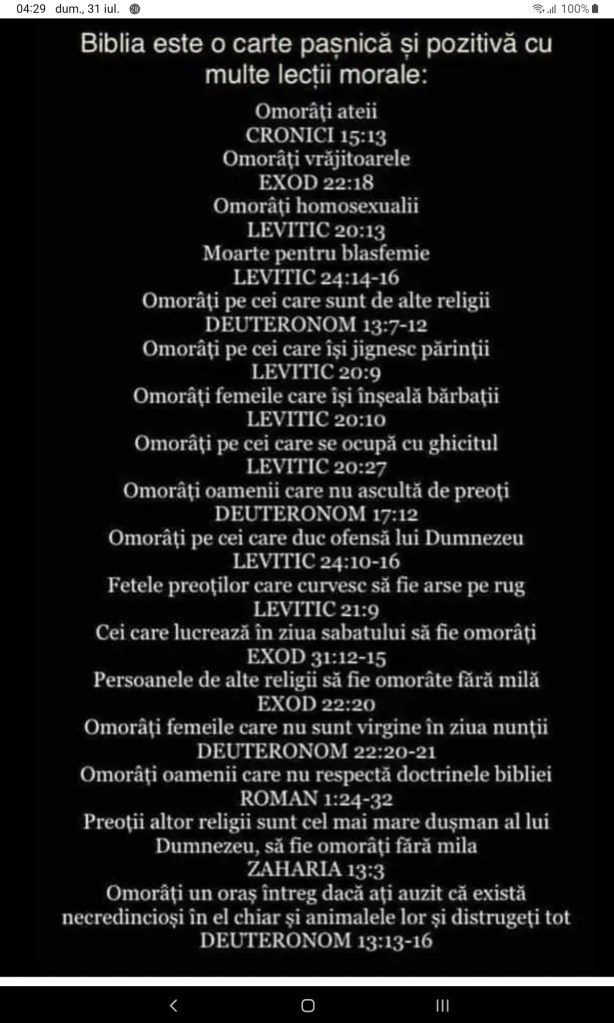 04:29 dum., 31 iul. 100%

Biblia este o carte pașnică și pozitivă cu multe lecții morale:

Omorâți ateii
CRONICI 15:13
Omorâți vrăjitoarele
EXOD 22:18
Omorâți homosexualii
LEVITIC 20:13
Moarte pentru blasfemie
LEVITIC 24:14-16
Omorâți pe cei care sunt de alte religii
DEUTERONOM 13:7-12
Omorâți pe cei care își jignesc părinții
LEVITIC 20:9
Omorâți femeile care își înșeală bărbații
LEVITIC 20:10
Omorâți pe cei care se ocupă cu ghicitul
LEVITIC 20:27
Omorâți oamenii care nu ascultă de preoți
DEUTERONOM 17:12
Omorâți pe cei care duc ofensă lui Dumnezeu
LEVITIC 24:10-16
Fetele preoților care curvesc să fie arse pe rug
LEVITIC 21:9
Cei care lucrează în ziua sabatului să fie omorâți
EXOD 31:12-15
Persoanele de alte religii să fie omorâte fără milă
EXOD 22:20
Omorâți femeile care nu sunt virgine în ziua nunții
DEUTERONOM 22:20-21
Omorâți oamenii care nu respectă doctrinele bibliei
ROMAN 1:24-32
Preoții altor religii sunt cel mai mare dușman al lui Dumnezeu, să fie omorâți fără mila
ZAHARIA 13:3
Omorâți un oraș întreg dacă ați auzit că există necredincioși în el chiar și animalele lor și distrugeți tot
DEUTERONOM 13:13-16